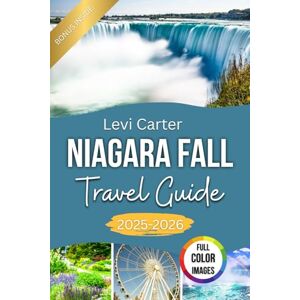 BONUS INSIDE

Levi Carter

NIAGARA FALL

Travel Guide

2025-2026

FULL COLOR IMAGES